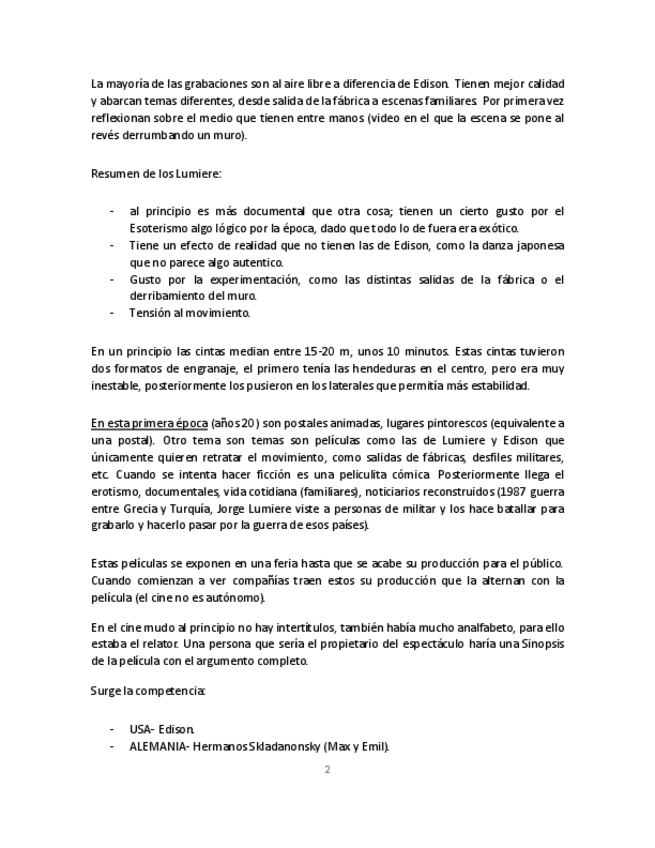 La mayoría de las grabaciones son al aire libre a diferencia de Edison. Tienen mejor calidad y abarcan temas diferentes, desde salida de la fábrica a escenas familiares. Por primera vez reflexionan sobre el medio que tienen entre manos (video en el que la escena se pone al revés derrumbando un muro).

Resumen de los Lumiere:

- al principio es más documental que otra cosa; tienen un cierto gusto por el Esoterismo algo lógico por la época, dado que todo lo de fuera era exótico.
- Tiene un efecto de realidad que no tienen las de Edison, como la danza japonesa que no parece algo autentico.
- Gusto por la experimentación, como las distintas salidas de la fábrica o el derribamiento del muro.
- Tensión al movimiento.

En un principio las cintas median entre 15-20 m, unos 10 minutos. Estas cintas tuvieron dos formatos de engranaje, el primero tenía las hendeduras en el centro, pero era muy inestable, posteriormente los pusieron en los laterales que permitía más estabilidad.

En esta primera época (años 20) son postales animadas, lugares pintorescos (equivalente a una postal). Otro tema son temas son películas como las de Lumiere y Edison que únicamente quieren retratar el movimiento, como salidas de fábricas, desfiles militares, etc. Cuando se intenta hacer ficción es una peliculita cómica. Posteriormente llega el erotismo, documentales, vida cotidiana (familiares), noticiarios reconstruidos (1987 guerra entre Grecia y Turquía, Jorge Lumiere viste a personas de militar y los hace batallar para grabarlo y hacerlo pasar por la guerra de esos países).

Estas películas se exponen en una feria hasta que se acabe su producción para el público. Cuando comienzan a ver compañías traen estos su producción que la alternan con la película (el cine no es autónomo).

En el cine mudo al principio no hay intertítulos, también había mucho analfabeto, para ello estaba el relator. Una persona que sería el propietario del espectáculo haría una Sinopsis de la película con el argumento completo.

Surge la competencia:

- USA- Edison.
- ALEMANIA- Hermanos Skladanonsky (Max y Emil).

2